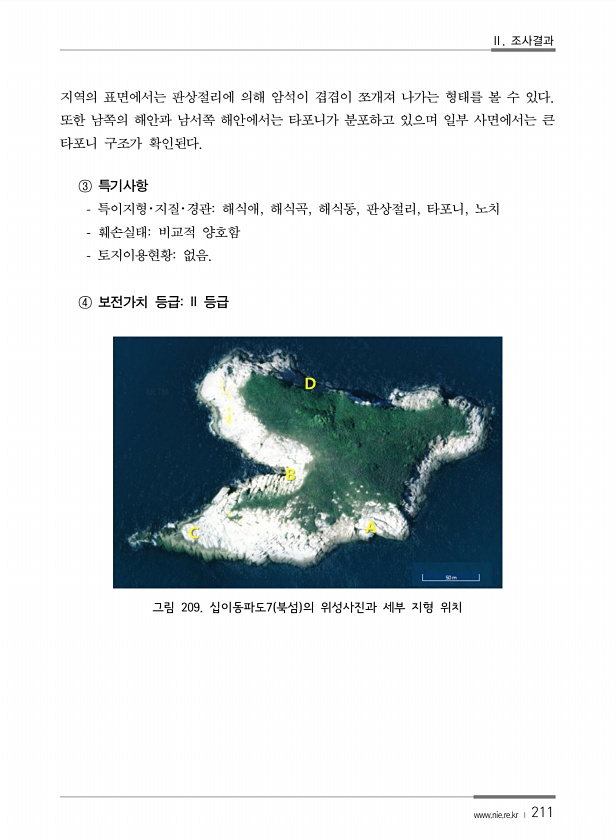 II. 조사결과

지역의 표면에서는 판상절리에 의해 암석이 겹겹이 쪼개져 나가는 형태를 볼 수 있다. 또한 남쪽의 해안과 남서쪽 해안에서는 타포니가 분포하고 있으며 일부 사면에서는 큰 타포니 구조가 확인된다.

③ 특기사항
- 특이지형·지질·경관: 해식애, 해식곡, 해식동, 판상절리, 타포니, 노치
- 훼손실태: 비교적 양호함
- 토지이용현황: 없음.

④ 보전가치 등급: II 등급

D
B
C
A
50 m

그림 209. 십이동파도7(북섬)의 위성사진과 세부 지형 위치

www.nie.re.kr | 211